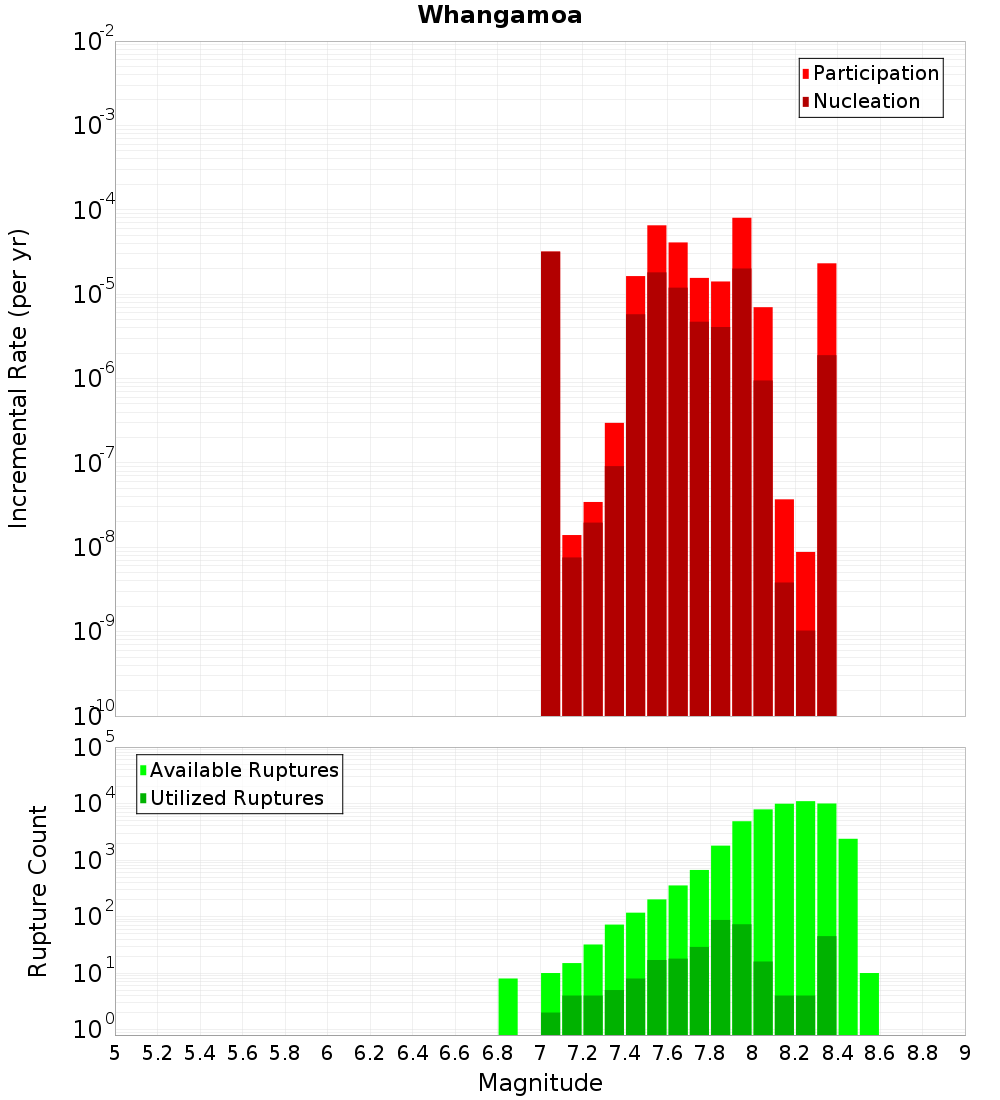 Whangamoa

Participation
Nucleation

Incremental Rate (per yr)

$10^{-2}$
$10^{-3}$
$10^{-4}$
$10^{-5}$
$10^{-6}$
$10^{-7}$
$10^{-8}$
$10^{-9}$
$10^{-10}$

Available Ruptures
Utilized Ruptures

Rupture Count

$10^{5}$
$10^{4}$
$10^{3}$
$10^{2}$
$10^{1}$
$10^{0}$

5 5.2 5.4 5.6 5.8 6 6.2 6.4 6.6 6.8 7 7.2 7.4 7.6 7.8 8 8.2 8.4 8.6 8.8 9

Magnitude